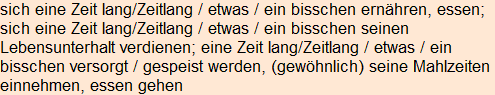 sich eine Zeit lang/Zeitlang / etwas / ein bisschen ernähren, essen; sich eine Zeit lang/Zeitlang / etwas / ein bisschen seinen Lebensunterhalt verdienen; eine Zeit lang/Zeitlang / etwas / ein bisschen versorgt / gespeist werden, (gewöhnlich) seine Mahlzeiten einnehmen, essen gehen